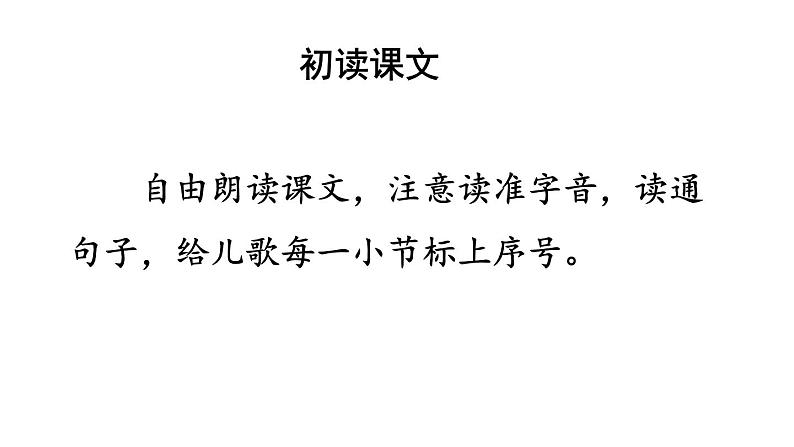 初读课文

自由朗读课文，注意读准字音，读通句子，给儿歌每一小节标上序号。